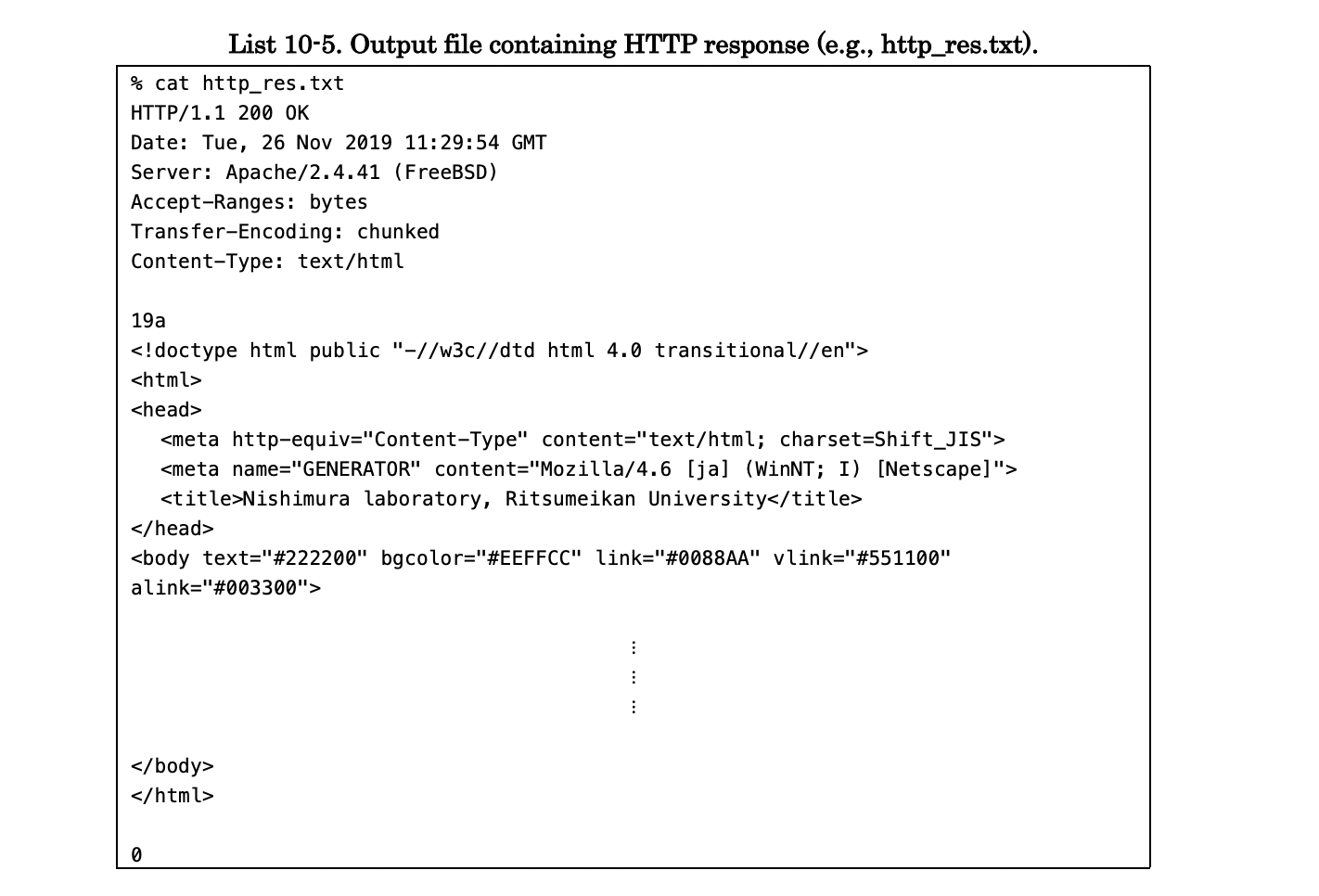 List 10-5. Output file containing HTTP response (e.g., http_res.txt).

% cat http_res.txt
HTTP/1.1 200 OK
Date: Tue, 26 Nov 2019 11:29:54 GMT
Server: Apache/2.4.41 (FreeBSD)
Accept-Ranges: bytes
Transfer-Encoding: chunked
Content-Type: text/html

19a
<!doctype html public "-//w3c//dtd html 4.0 transitional//en">
<html>
<head>
  <meta http-equiv="Content-Type" content="text/html; charset=Shift_JIS">
  <meta name="GENERATOR" content="Mozilla/4.6 [ja] (WinNT; I) [Netscape]">
  <title>Nishimura laboratory, Ritsumeikan University</title>
</head>
<body text="#222200" bgcolor="#EEFFCC" link="#0088AA" vlink="#551100" alink="#003300">

⋮
⋮
⋮

</body>
</html>

0